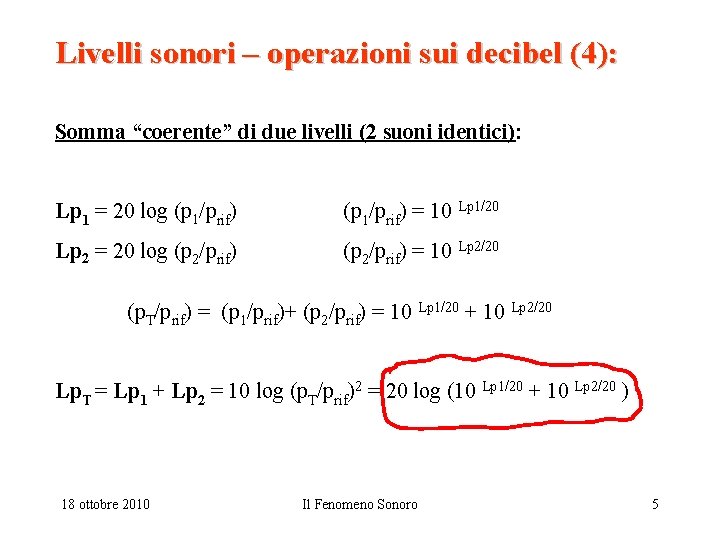 Livelli sonori – operazioni sui decibel (4):

Somma “coerente” di due livelli (2 suoni identici):

$Lp_1 = 20 \log (p_1/p_{rif})$ $(p_1/p_{rif}) = 10^{Lp1/20}$

$Lp_2 = 20 \log (p_2/p_{rif})$ $(p_2/p_{rif}) = 10^{Lp2/20}$

$(p_T/p_{rif}) = (p_1/p_{rif}) + (p_2/p_{rif}) = 10^{Lp1/20} + 10^{Lp2/20}$

$Lp_T = Lp_1 + Lp_2 = 10 \log (p_T/p_{rif})^2 = 20 \log (10^{Lp1/20} + 10^{Lp2/20})$

18 ottobre 2010 Il Fenomeno Sonoro 5